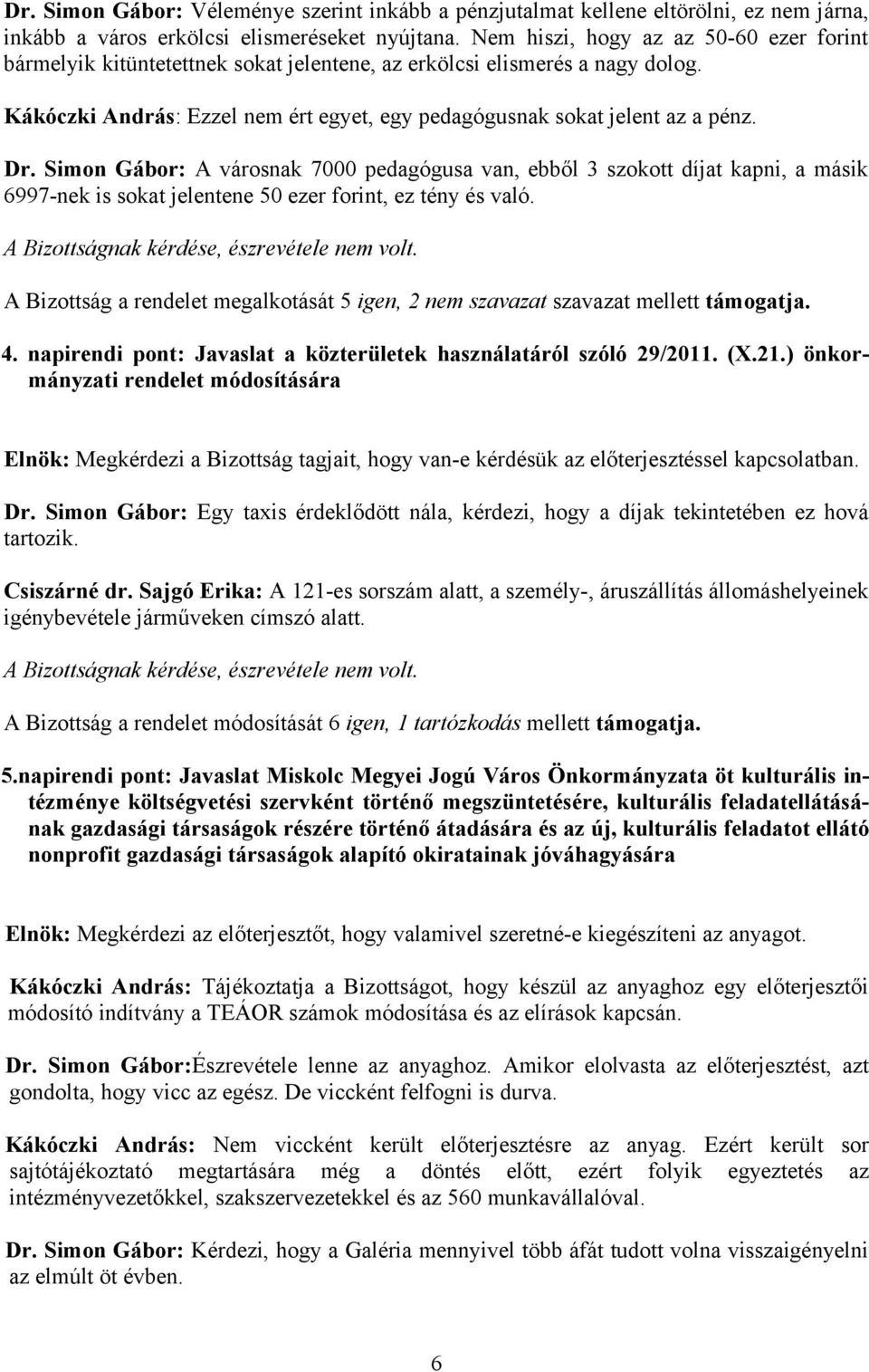 Dr. Simon Gábor: Véleménye szerint inkább a pénzjutalmat kellene eltörölni, ez nem járna, inkább a város erkölcsi elismeréseket nyújtana. Nem hiszi, hogy az az 50-60 ezer forint bármelyik kitüntetettnek sokat jelentene, az erkölcsi elismerés a nagy dolog.

Kákóczki András: Ezzel nem ért egyet, egy pedagógusnak sokat jelent az a pénz.

Dr. Simon Gábor: A városnak 7000 pedagógusa van, ebből 3 szokott díjat kapni, a másik 6997-nek is sokat jelentene 50 ezer forint, ez tény és való.

A Bizottságnak kérdése, észrevétele nem volt.

A Bizottság a rendelet megalkotását 5 igen, 2 nem szavazat szavazat mellett támogatja.

4. napirendi pont: Javaslat a közterületek használatáról szóló 29/2011. (X.21.) önkormányzati rendelet módosítására

Elnök: Megkérdezi a Bizottság tagjait, hogy van-e kérdésük az előterjesztéssel kapcsolatban.

Dr. Simon Gábor: Egy taxis érdeklődött nála, kérdezi, hogy a díjak tekintetében ez hová tartozik.

Csiszárné dr. Sajgó Erika: A 121-es sorszám alatt, a személy-, áruszállítás állomáshelyeinek igénybevétele járműveken címszó alatt.

A Bizottságnak kérdése, észrevétele nem volt.

A Bizottság a rendelet módosítását 6 igen, 1 tartózkodás mellett támogatja.

5.napirendi pont: Javaslat Miskolc Megyei Jogú Város Önkormányzata öt kulturális intézménye költségvetési szervként történő megszüntetésére, kulturális feladatellátásának gazdasági társaságok részére történő átadására és az új, kulturális feladatot ellátó nonprofit gazdasági társaságok alapító okiratainak jóváhagyására

Elnök: Megkérdezi az előterjesztőt, hogy valamivel szeretné-e kiegészíteni az anyagot.

Kákóczki András: Tájékoztatja a Bizottságot, hogy készül az anyaghoz egy előterjesztői módosító indítvány a TEÁOR számok módosítása és az elírások kapcsán.

Dr. Simon Gábor:Észrevétele lenne az anyaghoz. Amikor elolvasta az előterjesztést, azt gondolta, hogy vicc az egész. De viccként felfogni is durva.

Kákóczki András: Nem viccként került előterjesztésre az anyag. Ezért került sor sajtótájékoztató megtartására még a döntés előtt, ezért folyik egyeztetés az intézményvezetőkkel, szakszervezetekkel és az 560 munkavállalóval.

Dr. Simon Gábor: Kérdezi, hogy a Galéria mennyivel több áfát tudott volna visszaigényelni az elmúlt öt évben.

6